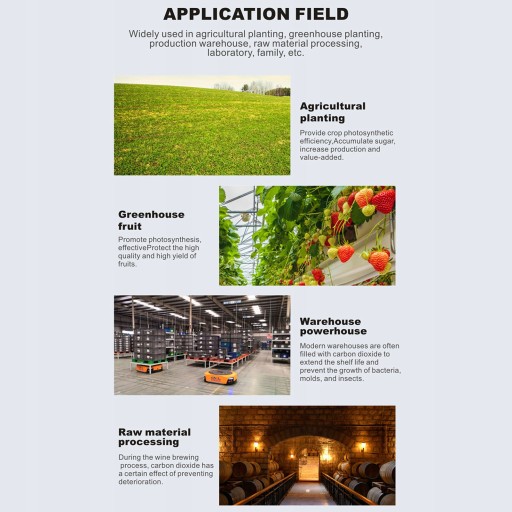 APPLICATION FIELD

Widely used in agricultural planting, greenhouse planting, production warehouse, raw material processing, laboratory, family, etc.

Agricultural planting

Provide crop photosynthetic efficiency,Accumulate sugar, increase production and value-added.

Greenhouse fruit

Promote photosynthesis, effectiveProtect the high quality and high yield of fruits.

Warehouse powerhouse

Modern warehouses are often filled with carbon dioxide to extend the shelf life and prevent the growth of bacteria, molds, and insects.

Raw material processing

During the wine brewing process, carbon dioxide has a certain effect of preventing deterioration.